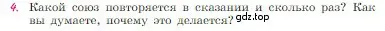 4. Какой союз повторяется в сказании и сколько раз? Как вы думаете, почему это делается? gdz.top